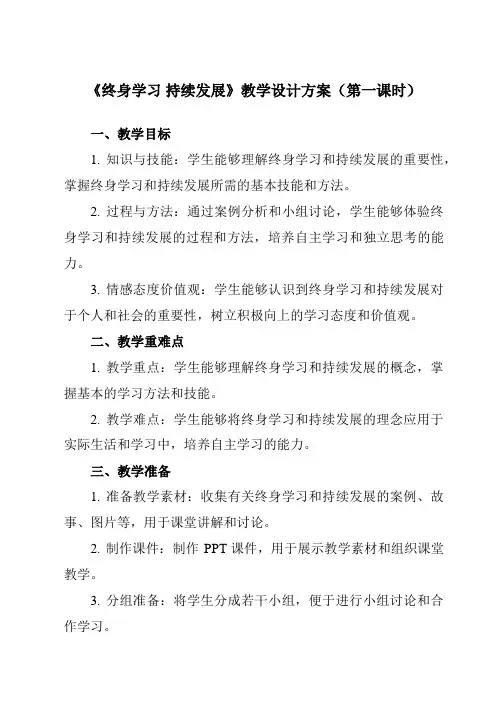 《终身学习 持续发展》教学设计方案（第一课时）

一、教学目标

1. 知识与技能：学生能够理解终身学习和持续发展的重要性，掌握终身学习和持续发展所需的基本技能和方法。

2. 过程与方法：通过案例分析和小组讨论，学生能够体验终身学习和持续发展的过程和方法，培养自主学习和独立思考的能力。

3. 情感态度价值观：学生能够认识到终身学习和持续发展对于个人和社会的重要性，树立积极向上的学习态度和价值观。

二、教学重难点

1. 教学重点：学生能够理解终身学习和持续发展的概念，掌握基本的学习方法和技能。

2. 教学难点：学生能够将终身学习和持续发展的理念应用于实际生活和学习中，培养自主学习的能力。

三、教学准备

1. 准备教学素材：收集有关终身学习和持续发展的案例、故事、图片等，用于课堂讲解和讨论。

2. 制作课件：制作 PPT 课件，用于展示教学素材和组织课堂教学。

3. 分组准备：将学生分成若干小组，便于进行小组讨论和合作学习。